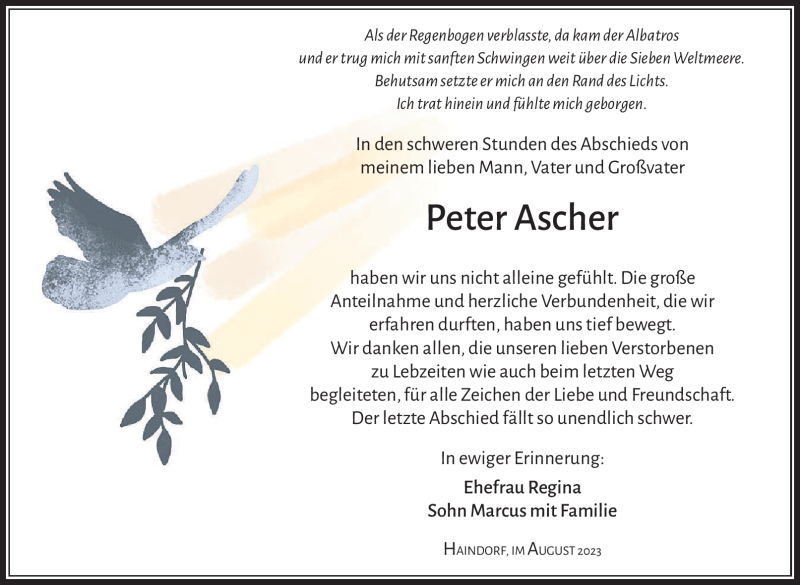 Als der Regenbogen verblasste, da kam der Albatros
und er trug mich mit sanften Schwingen weit über die Sieben Weltmeere.
Behutsam setzte er mich an den Rand des Lichts.
Ich trat hinein und fühlte mich geborgen.

In den schweren Stunden des Abschieds von
meinem lieben Mann, Vater und Großvater

Peter Ascher

haben wir uns nicht alleine gefühlt. Die große Anteilnahme und herzliche Verbundenheit, die wir erfahren durften, haben uns tief bewegt.
Wir danken allen, die unseren lieben Verstorbenen zu Lebzeiten wie auch beim letzten Weg begleiteten, für alle Zeichen der Liebe und Freundschaft.
Der letzte Abschied fällt so unendlich schwer.

In ewiger Erinnerung:

Ehefrau Regina
Sohn Marcus mit Familie

Haindorf, im August 2023